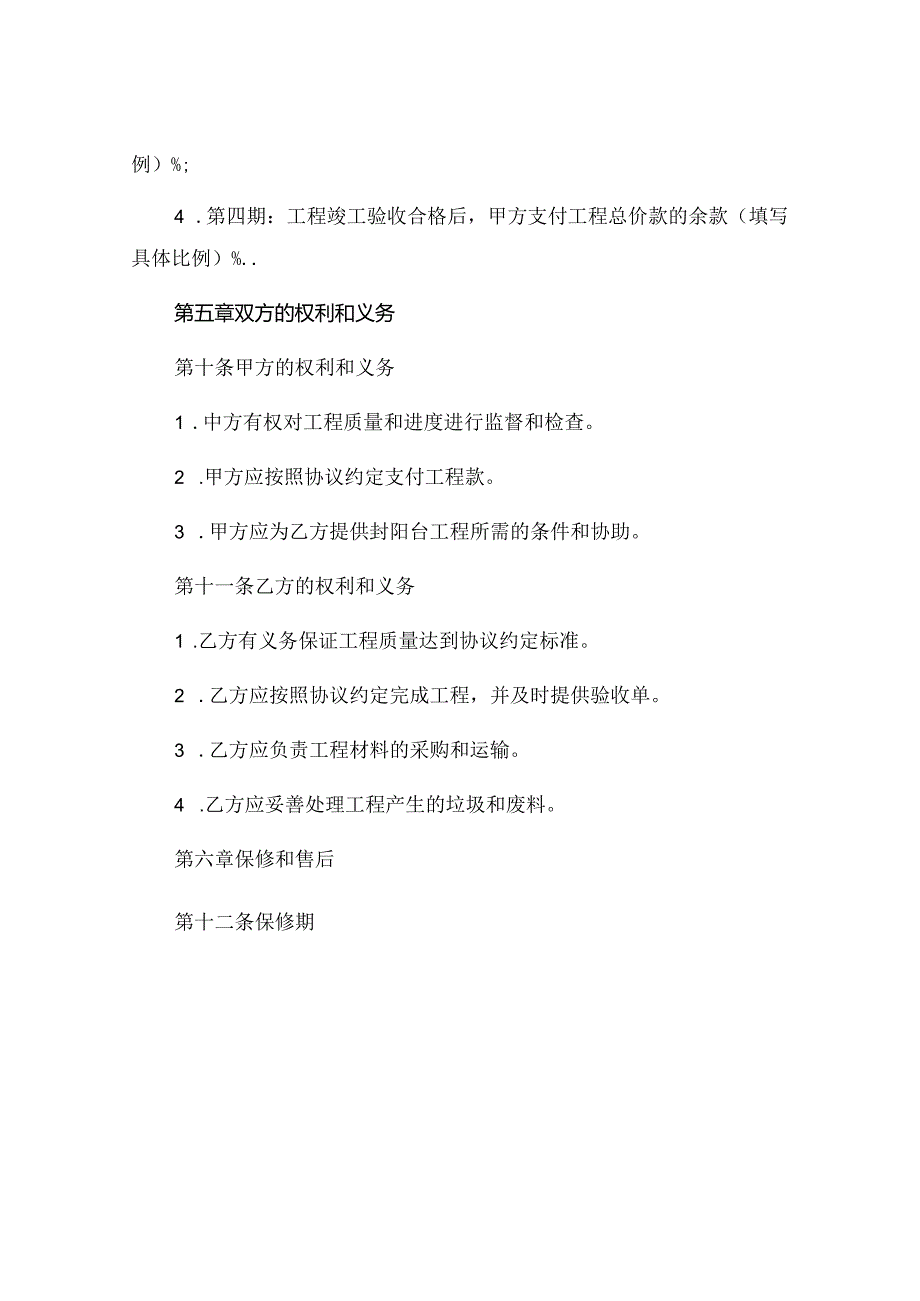 例）%；

4．第四期：工程竣工验收合格后，甲方支付工程总价款的余款（填写具体比例）%..

第五章双方的权利和义务

第十条甲方的权利和义务

1．中方有权对工程质量和进度进行监督和检查。

2．甲方应按照协议约定支付工程款。

3．甲方应为乙方提供封阳台工程所需的条件和协助。

第十一条乙方的权利和义务

1．乙方有义务保证工程质量达到协议约定标准。

2．乙方应按照协议约定完成工程，并及时提供验收单。

3．乙方应负责工程材料的采购和运输。

4．乙方应妥善处理工程产生的垃圾和废料。

第六章保修和售后

第十二条保修期